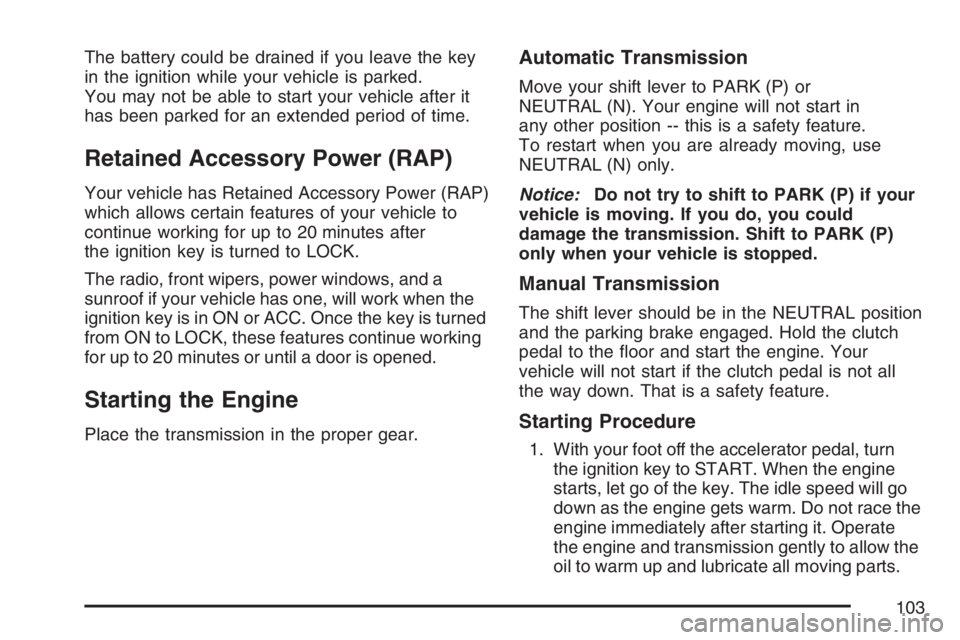 The battery could be drained if you leave the key in the ignition while your vehicle is parked. You may not be able to start your vehicle after it has been parked for an extended period of time.

Retained Accessory Power (RAP)

Your vehicle has Retained Accessory Power (RAP) which allows certain features of your vehicle to continue working for up to 20 minutes after the ignition key is turned to LOCK.

The radio, front wipers, power windows, and a sunroof if your vehicle has one, will work when the ignition key is in ON or ACC. Once the key is turned from ON to LOCK, these features continue working for up to 20 minutes or until a door is opened.

Starting the Engine

Place the transmission in the proper gear.

Automatic Transmission

Move your shift lever to PARK (P) or NEUTRAL (N). Your engine will not start in any other position -- this is a safety feature. To restart when you are already moving, use NEUTRAL (N) only.

Notice: Do not try to shift to PARK (P) if your vehicle is moving. If you do, you could damage the transmission. Shift to PARK (P) only when your vehicle is stopped.

Manual Transmission

The shift lever should be in the NEUTRAL position and the parking brake engaged. Hold the clutch pedal to the floor and start the engine. Your vehicle will not start if the clutch pedal is not all the way down. That is a safety feature.

Starting Procedure

1. With your foot off the accelerator pedal, turn the ignition key to START. When the engine starts, let go of the key. The idle speed will go down as the engine gets warm. Do not race the engine immediately after starting it. Operate the engine and transmission gently to allow the oil to warm up and lubricate all moving parts.

103

carmanualsonline.info